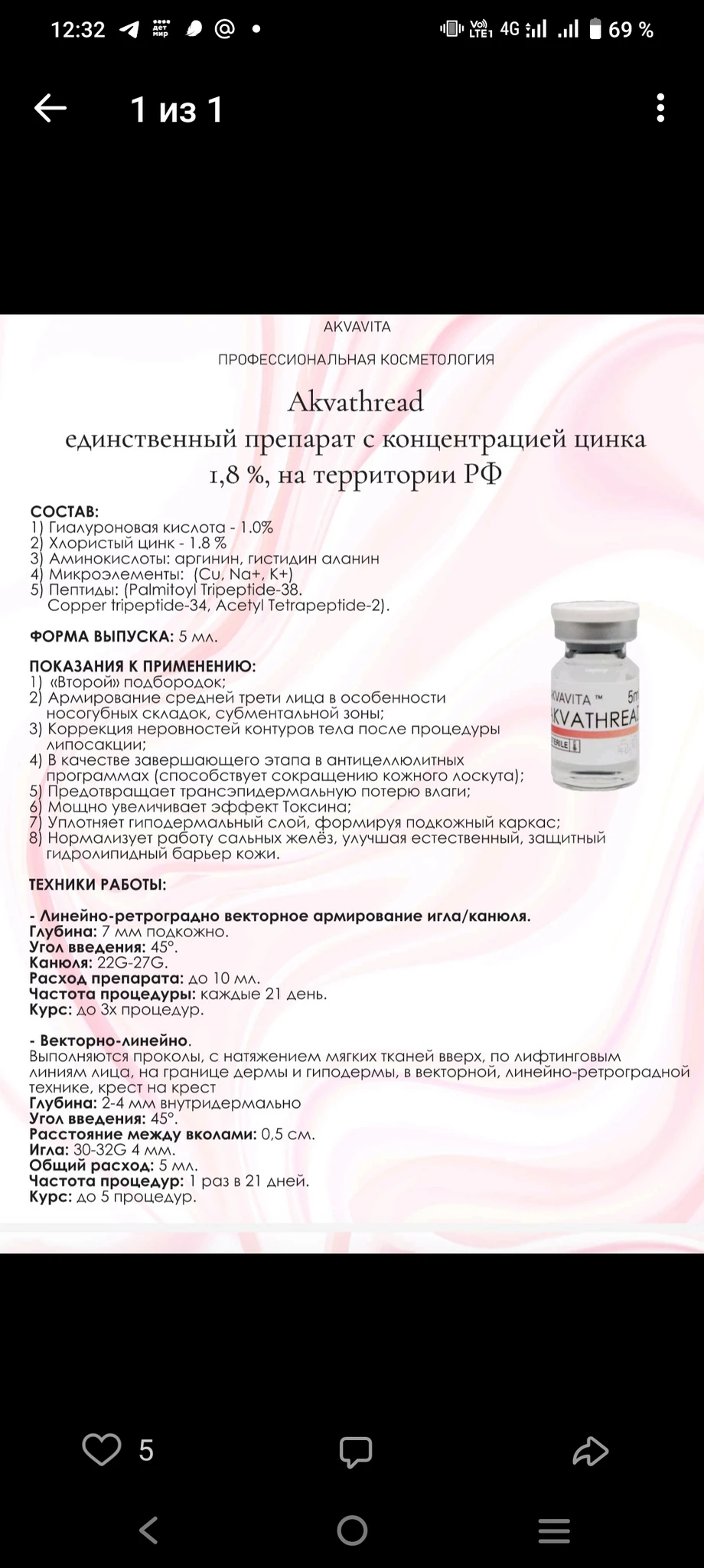 12:32 4G 69 %

1 из 1

AKVAVITA

ПРОФЕССИОНАЛЬНАЯ КОСМЕТОЛОГИЯ

Akvathread
единственный препарат с концентрацией цинка 1,8 %, на территории РФ

СОСТАВ:
1) Гиалуроновая кислота - 1.0%
2) Хлористый цинк - 1.8 %
3) Аминокислоты: аргинин, гистидин аланин
4) Микроэлементы: (Cu, Na+, K+)
5) Пептиды: (Palmitoyl Tripeptide-38. Copper tripeptide-34, Acetyl Tetrapeptide-2).

ФОРМА ВЫПУСКА: 5 мл.

ПОКАЗАНИЯ К ПРИМЕНЕНИЮ:
1) «Второй» подбородок;
2) Армирование средней трети лица в особенности носогубных складок, субментальной зоны;
3) Коррекция неровностей контуров тела после процедуры липосакции;
4) В качестве завершающего этапа в антицеллюлитных программах (способствует сокращению кожного лоскута);
5) Предотвращает трансэпидермальную потерю влаги;
6) Мощно увеличивает эффект Токсина;
7) Уплотняет гиподермальный слой, формируя подкожный каркас;
8) Нормализует работу сальных желёз, улучшая естественный, защитный гидролипидный барьер кожи.

KVAVITA ™ 5m
KVATHREA
TERILE

ТЕХНИКИ РАБОТЫ:

- Линейно-ретроградно векторное армирование игла/канюля.
Глубина: 7 мм подкожно.
Угол введения: 45°.
Канюля: 22G-27G.
Расход препарата: до 10 мл.
Частота процедуры: каждые 21 день.
Курс: до 3х процедур.

- Векторно-линейно.
Выполняются проколы, с натяжением мягких тканей вверх, по лифтинговым линиям лица, на границе дермы и гиподермы, в векторной, линейно-ретроградной технике, крест на крест
Глубина: 2-4 мм внутридермально
Угол введения: 45°.
Расстояние между вколами: 0,5 см.
Игла: 30-32G 4 мм.
Общий расход: 5 мл.
Частота процедур: 1 раз в 21 дней.
Курс: до 5 процедур.

5